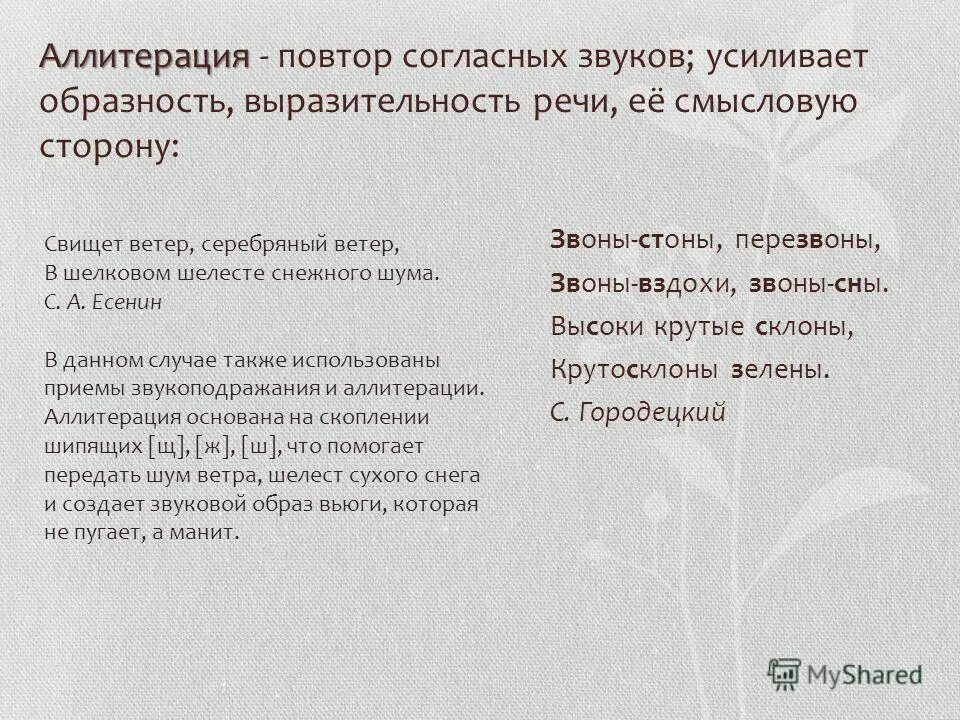 Аллитерация - повтор согласных звуков; усиливает образность, выразительность речи, её смысловую сторону:

Свищет ветер, серебряный ветер,
В шелковом шелесте снежного шума.
С. А. Есенин

В данном случае также использованы приемы звукоподражания и аллитерации. Аллитерация основана на скоплении шипящих [щ], [ж], [ш], что помогает передать шум ветра, шелест сухого снега и создает звуковой образ вьюги, которая не пугает, а манит.

Звоны-стоны, перезвоны,
Звоны-вздохи, звоны-сны.
Высоки крутые склоны,
Крутосклоны зелены.
С. Городецкий

MyShared